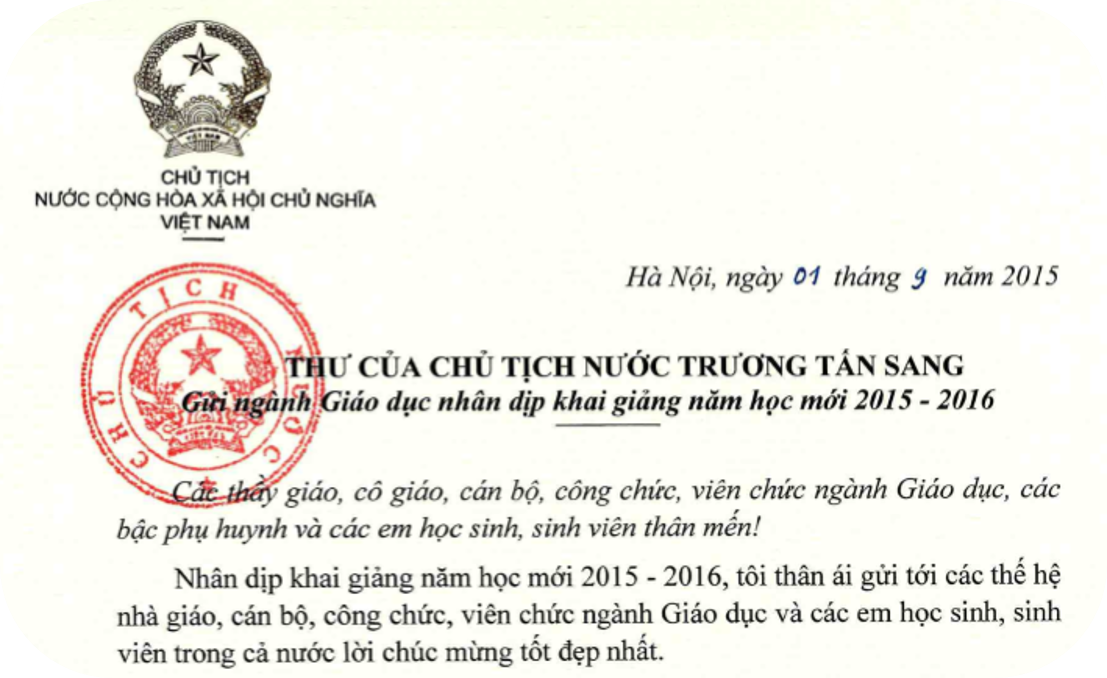 CHỦ TỊCH
NƯỚC CỘNG HÒA XÃ HỘI CHỦ NGHĨA
VIỆT NAM

Hà Nội, ngày 01 tháng 9 năm 2015

THƯ CỦA CHỦ TỊCH NƯỚC TRƯƠNG TẤN SANG
Gửi ngành Giáo dục nhân dịp khai giảng năm học mới 2015 - 2016

Các thầy giáo, cô giáo, cán bộ, công chức, viên chức ngành Giáo dục, các bậc phụ huynh và các em học sinh, sinh viên thân mến!

Nhân dịp khai giảng năm học mới 2015 - 2016, tôi thân ái gửi tới các thế hệ nhà giáo, cán bộ, công chức, viên chức ngành Giáo dục và các em học sinh, sinh viên trong cả nước lời chúc mừng tốt đẹp nhất.

CHỦ TỊCH NƯỚC